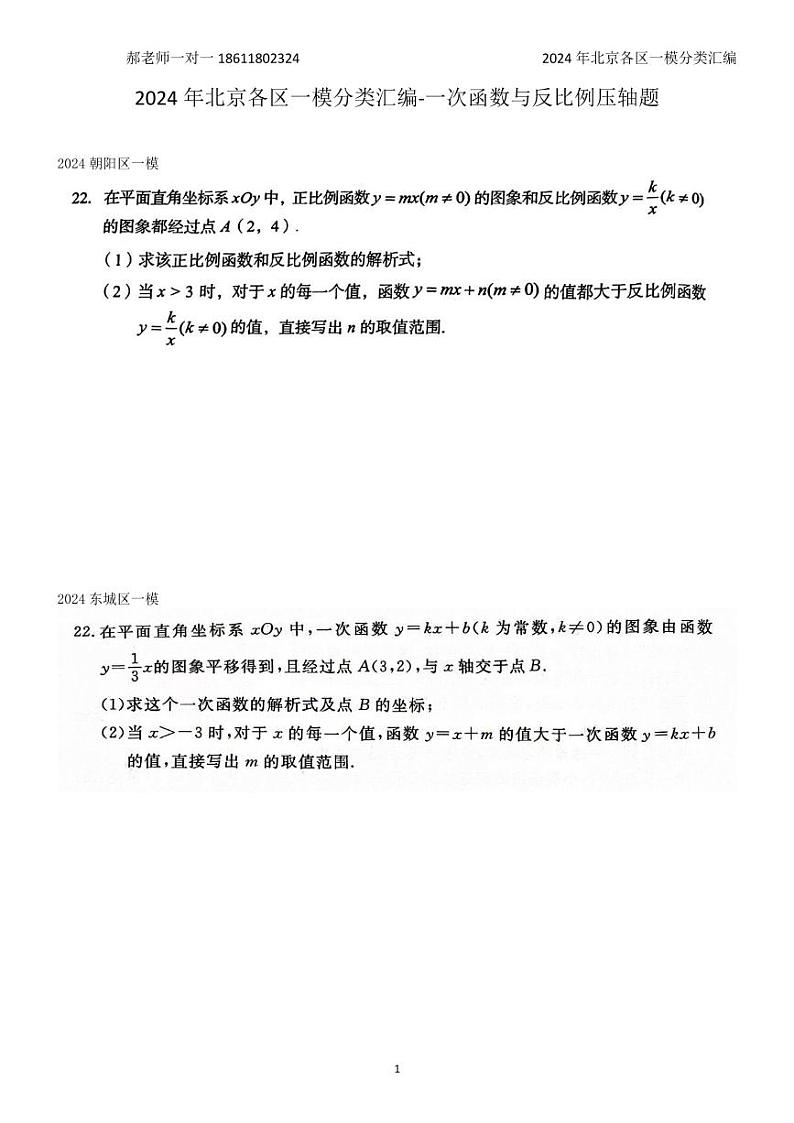 郝老师一对一 18611802324　　2024 年北京各区一模分类汇编

2024 年北京各区一模分类汇编-一次函数与反比例压轴题

2024 朝阳区一模

22. 在平面直角坐标系 $xOy$ 中，正比例函数 $y=mx(m\neq 0)$ 的图象和反比例函数 $y=\frac{k}{x}(k\neq 0)$ 的图象都经过点 $A$（2，4）.

（1）求该正比例函数和反比例函数的解析式；

（2）当 $x>3$ 时，对于 $x$ 的每一个值，函数 $y=mx+n(m\neq 0)$ 的值都大于反比例函数 $y=\frac{k}{x}(k\neq 0)$ 的值，直接写出 $n$ 的取值范围.

2024 东城区一模

22. 在平面直角坐标系 $xOy$ 中，一次函数 $y=kx+b$（$k$ 为常数，$k\neq 0$）的图象由函数 $y=\frac{1}{3}x$ 的图象平移得到，且经过点 $A(3,2)$，与 $x$ 轴交于点 $B$.

(1)求这个一次函数的解析式及点 $B$ 的坐标；

(2)当 $x>-3$ 时，对于 $x$ 的每一个值，函数 $y=x+m$ 的值大于一次函数 $y=kx+b$ 的值，直接写出 $m$ 的取值范围.

1